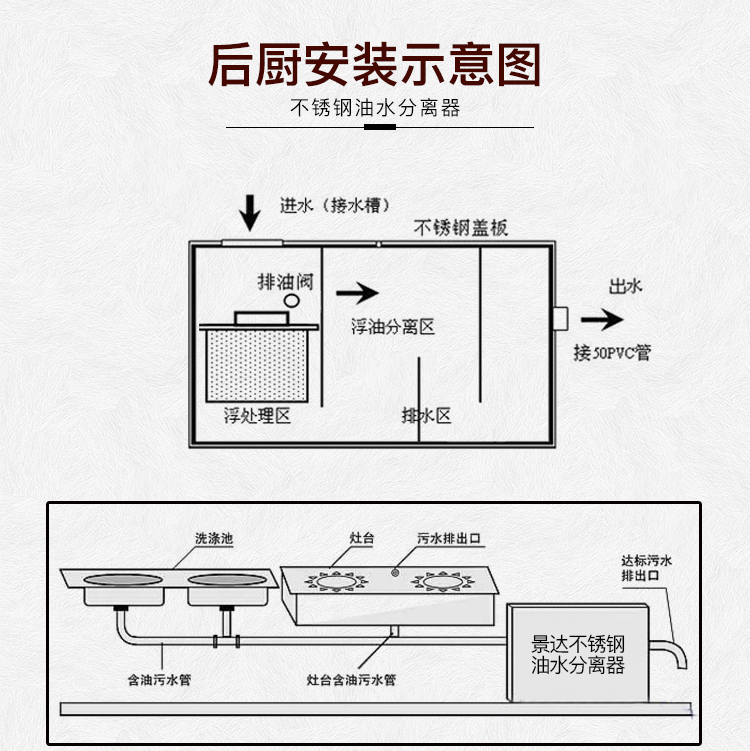 后厨安装示意图

不锈钢油水分离器

进水（接水槽）

不锈钢盖板

排油阀

浮油分离区

出水

接50PVC管

浮处理区

排水区

洗涤池

灶台

污水排出口

达标污水排出口

景达不锈钢油水分离器

含油污水管

灶台含油污水管